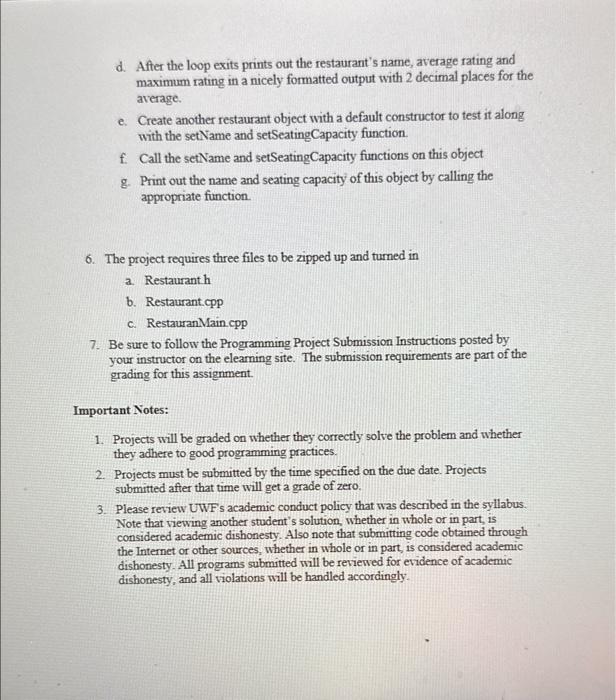 d. After the loop exits prints out the restaurant's name, average rating and maximum rating in a nicely formatted output with 2 decimal places for the average.

e. Create another restaurant object with a default constructor to test it along with the setName and setSeatingCapacity function.

f. Call the setName and setSeatingCapacity functions on this object

g. Print out the name and seating capacity of this object by calling the appropriate function.

6. The project requires three files to be zipped up and turned in

a. Restaurant.h

b. Restaurant.cpp

c. RestauranMain.cpp

7. Be sure to follow the Programming Project Submission Instructions posted by your instructor on the elearning site. The submission requirements are part of the grading for this assignment.

Important Notes:

1. Projects will be graded on whether they correctly solve the problem and whether they adhere to good programming practices.

2. Projects must be submitted by the time specified on the due date. Projects submitted after that time will get a grade of zero.

3. Please review UWF's academic conduct policy that was described in the syllabus. Note that viewing another student's solution, whether in whole or in part, is considered academic dishonesty. Also note that submitting code obtained through the Internet or other sources, whether in whole or in part, is considered academic dishonesty. All programs submitted will be reviewed for evidence of academic dishonesty, and all violations will be handled accordingly.